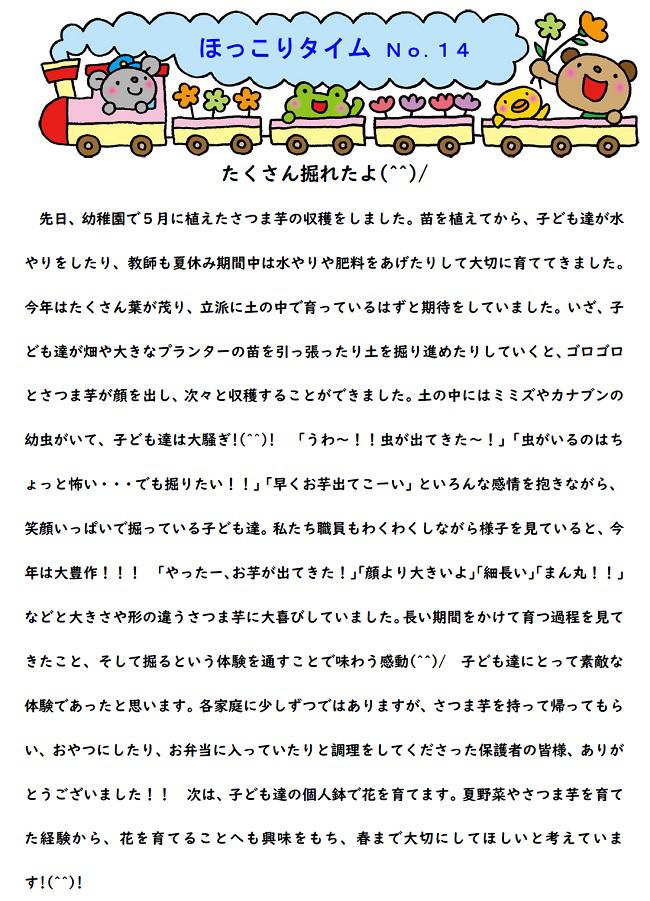 ほっこりタイム No.14

たくさん掘れたよ(^^)/

先日、幼稚園で5月に植えたさつま芋の収穫をしました。苗を植えてから、子ども達が水やりをしたり、教師も夏休み期間中は水やりや肥料をあげたりして大切に育ててきました。今年はたくさん葉が茂り、立派に土の中で育っているはずと期待をしていました。いざ、子ども達が畑や大きなプランターの苗を引っ張ったり土を掘り進めたりしていくと、ゴロゴロとさつま芋が顔を出し、次々と収穫することができました。土の中にはミミズやカナブンの幼虫がいて、子ども達は大騒ぎ!(^^)! 「うわ~!!虫が出てきた~!」「虫がいるのはちょっと怖い・・・でも掘りたい!!」「早くお芋出てこーい」といろんな感情を抱きながら、笑顔いっぱいで掘っている子ども達。私たち職員もわくわくしながら様子を見ていると、今年は大豊作!!! 「やったー、お芋が出てきた!」「顔より大きいよ」「細長い」「まん丸!!」などと大きさや形の違うさつま芋に大喜びしていました。長い期間をかけて育つ過程を見てきたこと、そして掘るという体験を通すことで味わう感動(^^)/ 子ども達にとって素敵な体験であったと思います。各家庭に少しずつではありますが、さつま芋を持って帰ってもらい、おやつにしたり、お弁当に入っていたりと調理をしてくださった保護者の皆様、ありがとうございました!! 次は、子ども達の個人鉢で花を育てます。夏野菜やさつま芋を育てた経験から、花を育てることへも興味をもち、春まで大切にしてほしいと考えています!(^^)!